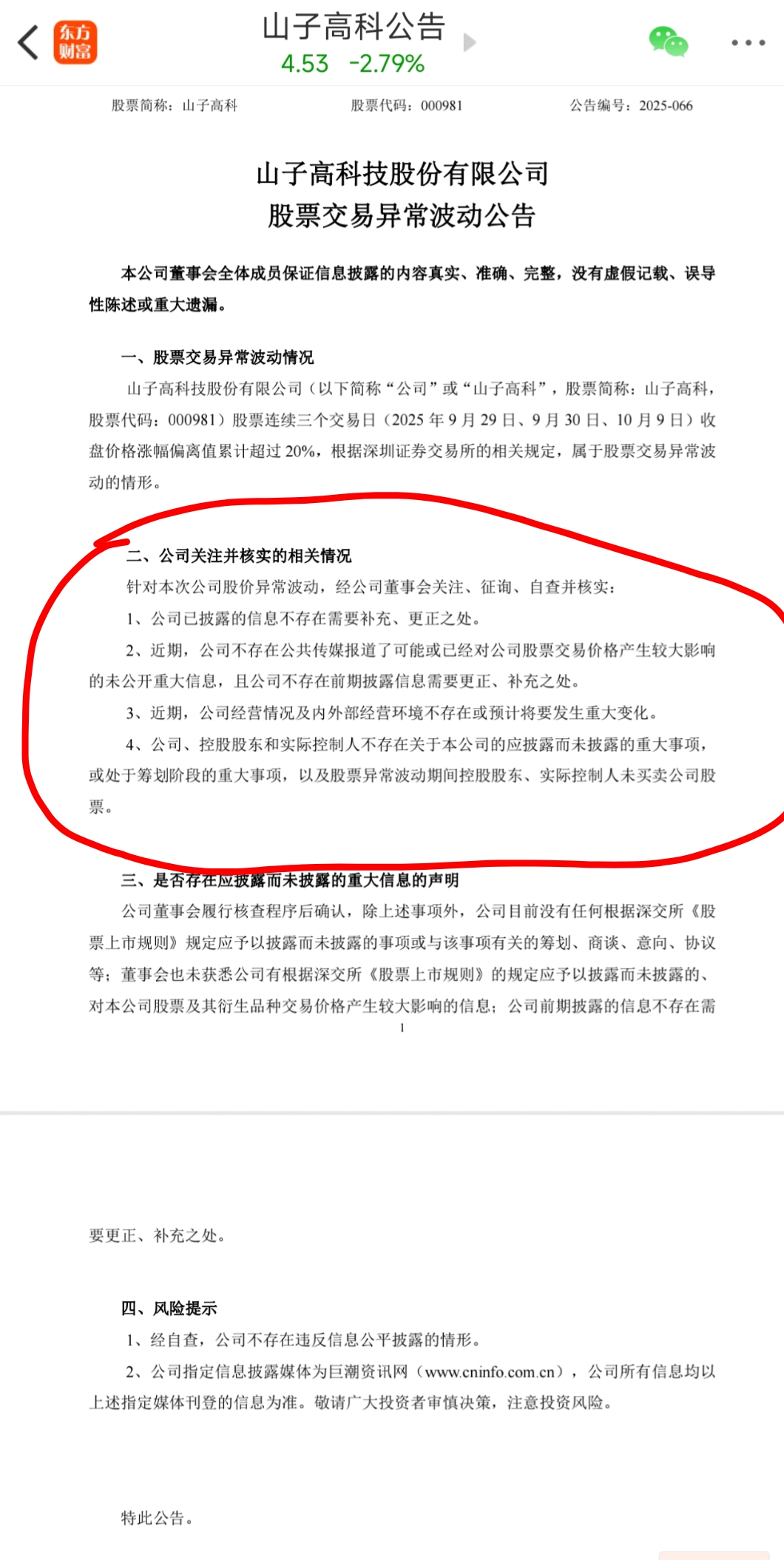 东方财富

山子高科公告
4.53 -2.79%

股票简称：山子高科　　股票代码：000981　　公告编号：2025-066

山子高科技股份有限公司
股票交易异常波动公告

本公司董事会全体成员保证信息披露的内容真实、准确、完整，没有虚假记载、误导性陈述或重大遗漏。

一、股票交易异常波动情况

山子高科技股份有限公司（以下简称“公司”或“山子高科”，股票简称：山子高科，股票代码：000981）股票连续三个交易日（2025 年 9 月 29 日、9 月 30 日、10 月 9 日）收盘价格涨幅偏离值累计超过 20%，根据深圳证券交易所的相关规定，属于股票交易异常波动的情形。

二、公司关注并核实的相关情况

针对本次公司股价异常波动，经公司董事会关注、征询、自查并核实：

1、公司已披露的信息不存在需要补充、更正之处。

2、近期，公司不存在公共传媒报道了可能或已经对公司股票交易价格产生较大影响的未公开重大信息，且公司不存在前期披露信息需要更正、补充之处。

3、近期，公司经营情况及内外部经营环境不存在或预计将要发生重大变化。

4、公司、控股股东和实际控制人不存在关于本公司的应披露而未披露的重大事项，或处于筹划阶段的重大事项，以及股票异常波动期间控股股东、实际控制人未买卖公司股票。

三、是否存在应披露而未披露的重大信息的声明

公司董事会履行核查程序后确认，除上述事项外，公司目前没有任何根据深交所《股票上市规则》规定应予以披露而未披露的事项或与该事项有关的筹划、商谈、意向、协议等；董事会也未获悉公司有根据深交所《股票上市规则》的规定应予以披露而未披露的、对本公司股票及其衍生品种交易价格产生较大影响的信息；公司前期披露的信息不存在需

1

要更正、补充之处。

四、风险提示

1、经自查，公司不存在违反信息公平披露的情形。

2、公司指定信息披露媒体为巨潮资讯网（www.cninfo.com.cn），公司所有信息均以上述指定媒体刊登的信息为准。敬请广大投资者审慎决策，注意投资风险。

特此公告。